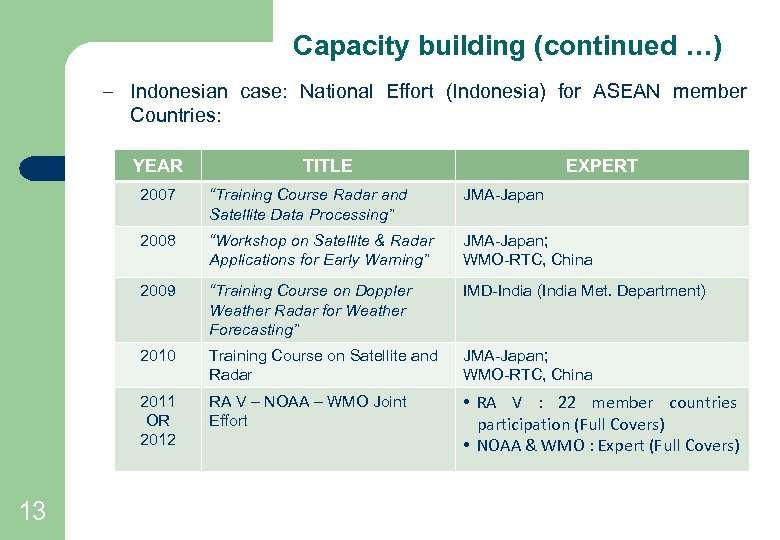 Capacity building (continued …)

– Indonesian case: National Effort (Indonesia) for ASEAN member Countries:

| YEAR | TITLE | EXPERT |
|---|---|---|
| 2007 | "Training Course Radar and Satellite Data Processing" | JMA-Japan |
| 2008 | "Workshop on Satellite & Radar Applications for Early Warning" | JMA-Japan; WMO-RTC, China |
| 2009 | "Training Course on Doppler Weather Radar for Weather Forecasting" | IMD-India (India Met. Department) |
| 2010 | Training Course on Satellite and Radar | JMA-Japan; WMO-RTC, China |
| 2011 OR 2012 | RA V – NOAA – WMO Joint Effort | • RA V : 22 member countries participation (Full Covers) • NOAA & WMO : Expert (Full Covers) |

13